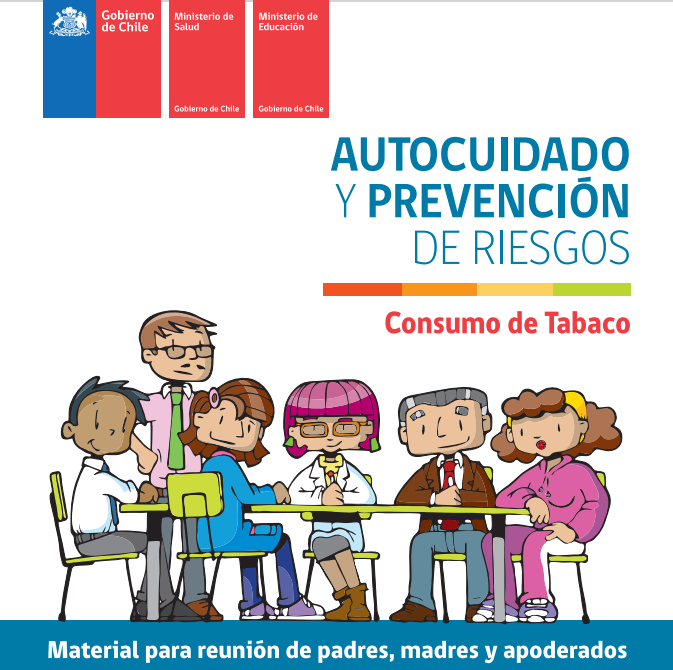 Gobierno de Chile

Ministerio de Salud

Gobierno de Chile

Ministerio de Educación

Gobierno de Chile

AUTOCUIDADO
Y PREVENCIÓN
DE RIESGOS

Consumo de Tabaco

Material para reunión de padres, madres y apoderados